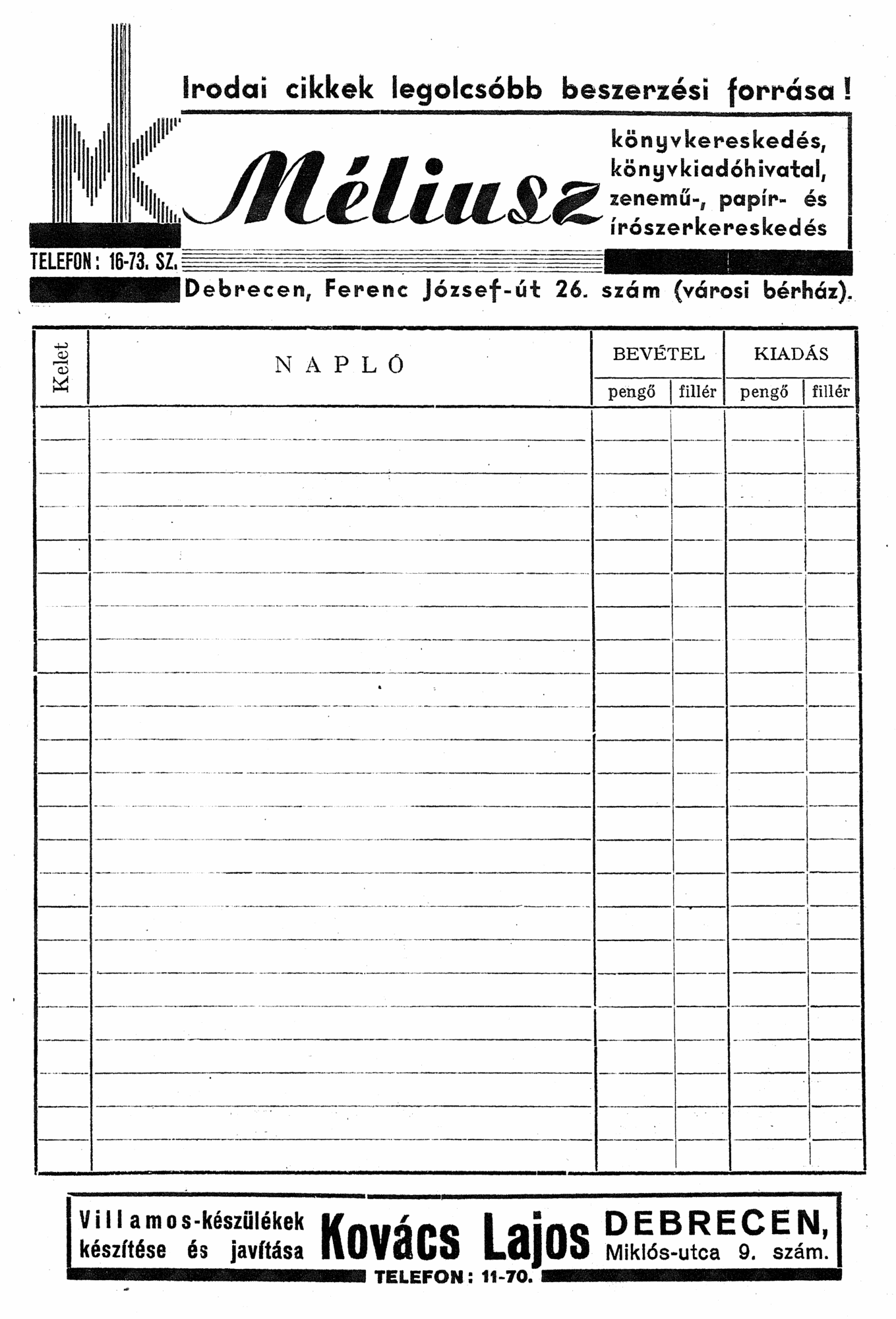 Irodai cikkek legolcsóbb beszerzési forrása!

Méliusz

könyvkereskedés, könyvkiadóhivatal, zenemű-, papír- és írószerkereskedés

TELEFON: 16-73. SZ.

Debrecen, Ferenc József-út 26. szám (városi bérház).

| Kelet | NAPLÓ | BEVÉTEL pengő | BEVÉTEL fillér | KIADÁS pengő | KIADÁS fillér |
|---|---|---|---|---|---|
| | | | | | |

Villamos-készülékek készítése és javítása Kovács Lajos DEBRECEN, Miklós-utca 9. szám.
TELEFON: 11-70.